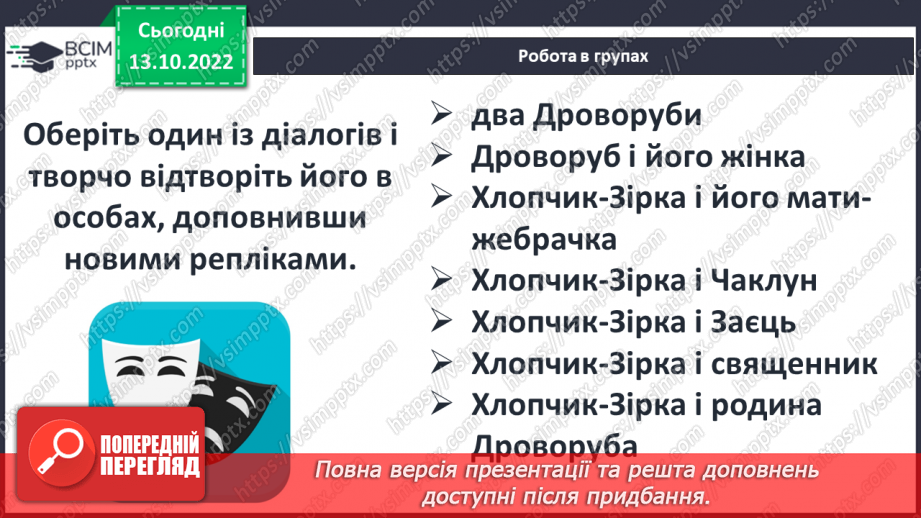 ВСІМ pptx

Сьогодні 13.10.2022

Робота в групах

Оберіть один із діалогів і творчо відтворіть його в особах, доповнивши новими репліками.

➢ два Дроворуби
➢ Дроворуб і його жінка
➢ Хлопчик-Зірка і його мати-жебрачка
➢ Хлопчик-Зірка і Чаклун
➢ Хлопчик-Зірка і Заєць
➢ Хлопчик-Зірка і священник
➢ Хлопчик-Зірка і родина Дроворуба

ПОПЕРЕДНІЙ ПЕРЕГЛЯД

Повна версія презентації та решта доповнень доступні після придбання.

https://vsimpptx.com